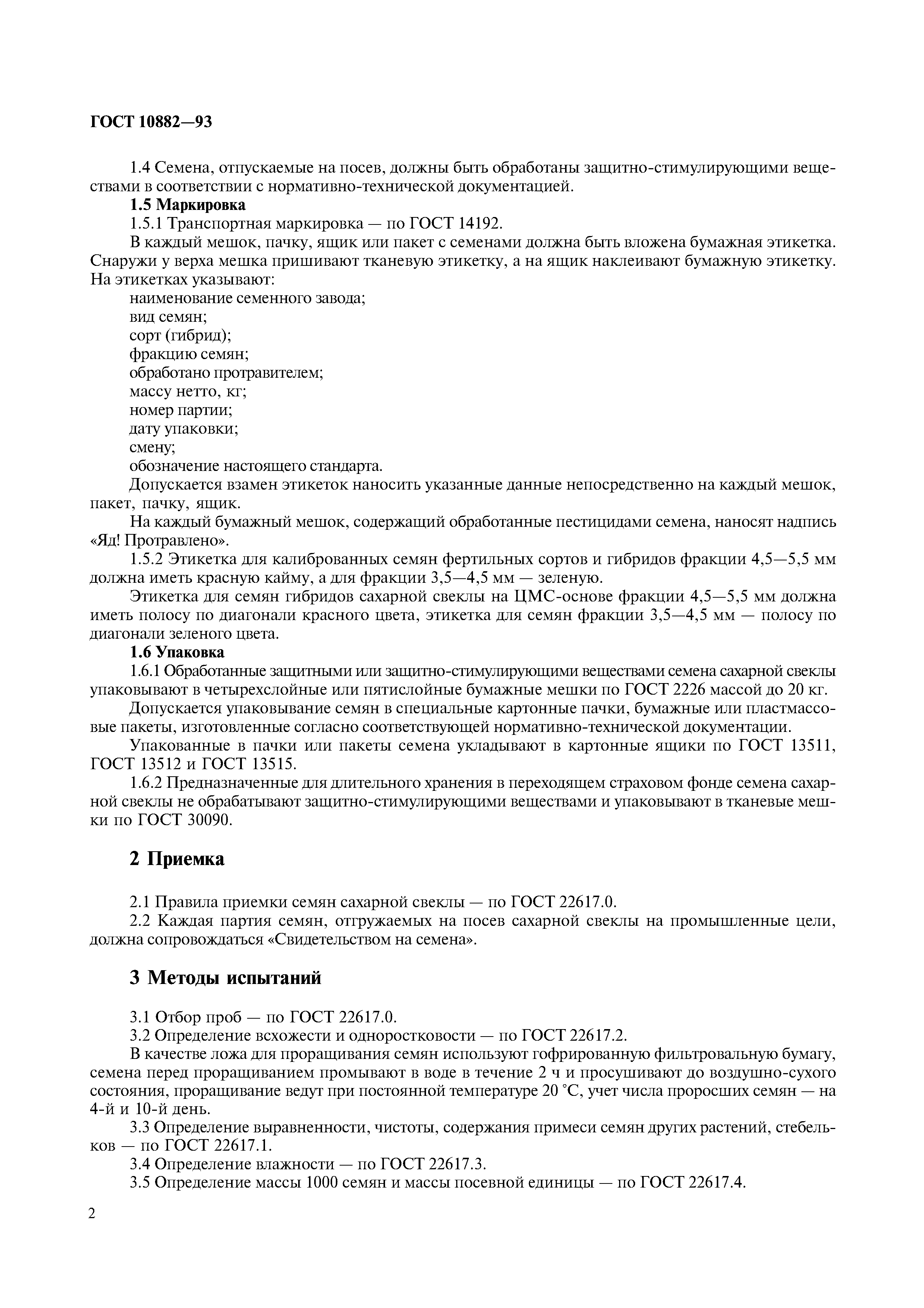 ГОСТ 10882—93

1.4 Семена, отпускаемые на посев, должны быть обработаны защитно-стимулирующими веществами в соответствии с нормативно-технической документацией.

1.5 Маркировка

1.5.1 Транспортная маркировка — по ГОСТ 14192.

В каждый мешок, пачку, ящик или пакет с семенами должна быть вложена бумажная этикетка. Снаружи у верха мешка пришивают тканевую этикетку, а на ящик наклеивают бумажную этикетку. На этикетках указывают:

наименование семенного завода;
вид семян;
сорт (гибрид);
фракцию семян;
обработано протравителем;
массу нетто, кг;
номер партии;
дату упаковки;
смену;
обозначение настоящего стандарта.

Допускается взамен этикеток наносить указанные данные непосредственно на каждый мешок, пакет, пачку, ящик.

На каждый бумажный мешок, содержащий обработанные пестицидами семена, наносят надпись «Яд! Протравлено».

1.5.2 Этикетка для калиброванных семян фертильных сортов и гибридов фракции 4,5—5,5 мм должна иметь красную кайму, а для фракции 3,5—4,5 мм — зеленую.

Этикетка для семян гибридов сахарной свеклы на ЦМС-основе фракции 4,5—5,5 мм должна иметь полосу по диагонали красного цвета, этикетка для семян фракции 3,5—4,5 мм — полосу по диагонали зеленого цвета.

1.6 Упаковка

1.6.1 Обработанные защитными или защитно-стимулирующими веществами семена сахарной свеклы упаковывают в четырехслойные или пятислойные бумажные мешки по ГОСТ 2226 массой до 20 кг.

Допускается упаковывание семян в специальные картонные пачки, бумажные или пластмассовые пакеты, изготовленные согласно соответствующей нормативно-технической документации.

Упакованные в пачки или пакеты семена укладывают в картонные ящики по ГОСТ 13511, ГОСТ 13512 и ГОСТ 13515.

1.6.2 Предназначенные для длительного хранения в переходящем страховом фонде семена сахарной свеклы не обрабатывают защитно-стимулирующими веществами и упаковывают в тканевые мешки по ГОСТ 30090.

2 Приемка

2.1 Правила приемки семян сахарной свеклы — по ГОСТ 22617.0.

2.2 Каждая партия семян, отгружаемых на посев сахарной свеклы на промышленные цели, должна сопровождаться «Свидетельством на семена».

3 Методы испытаний

3.1 Отбор проб — по ГОСТ 22617.0.

3.2 Определение всхожести и одноростковости — по ГОСТ 22617.2.

В качестве ложа для проращивания семян используют гофрированную фильтровальную бумагу, семена перед проращиванием промывают в воде в течение 2 ч и просушивают до воздушно-сухого состояния, проращивание ведут при постоянной температуре 20 °С, учет числа проросших семян — на 4-й и 10-й день.

3.3 Определение выравненности, чистоты, содержания примеси семян других растений, стебельков — по ГОСТ 22617.1.

3.4 Определение влажности — по ГОСТ 22617.3.

3.5 Определение массы 1000 семян и массы посевной единицы — по ГОСТ 22617.4.

2